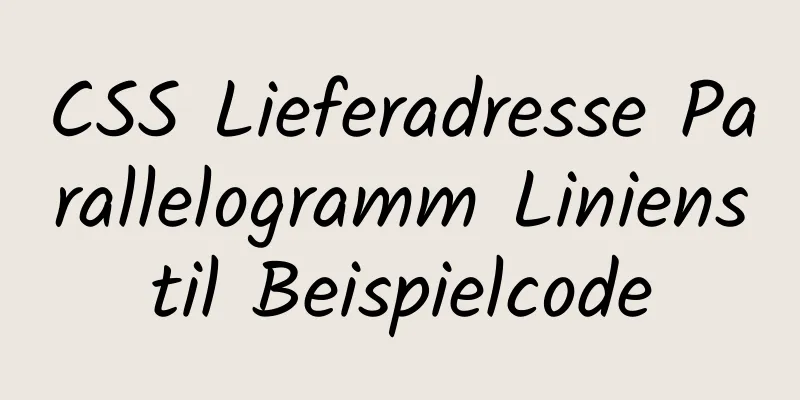 CSS Lieferadresse Parallelogramm Linienstil Beispielcode